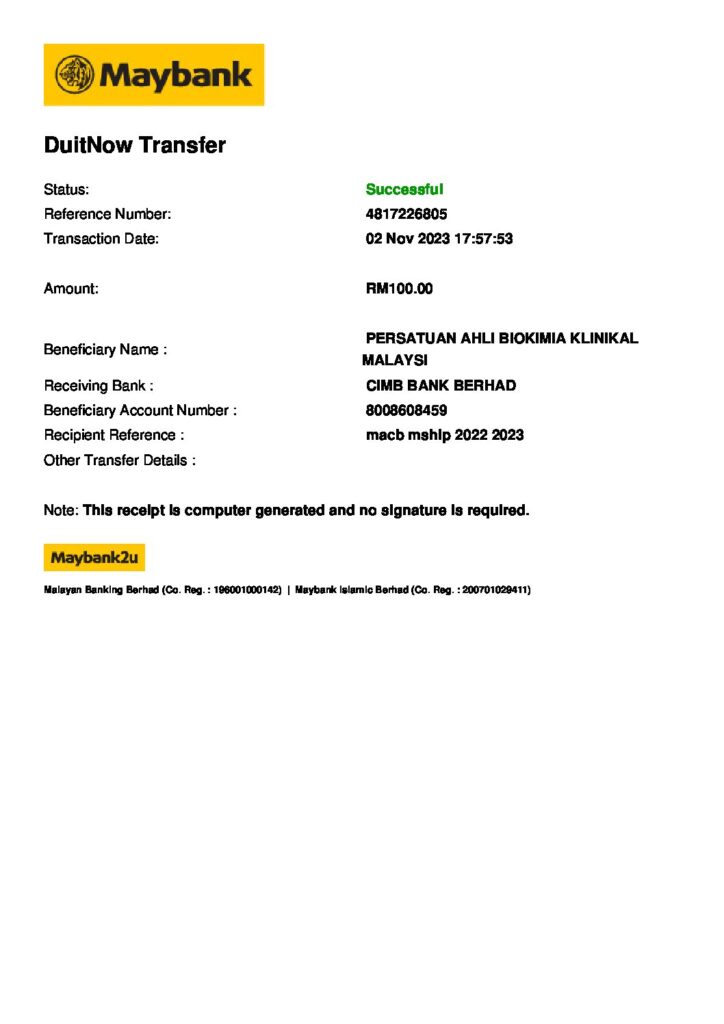 Maybank

DuitNow Transfer

Status: Successful
Reference Number: 4817226805
Transaction Date: 02 Nov 2023 17:57:53

Amount: RM100.00

Beneficiary Name : PERSATUAN AHLI BIOKIMIA KLINIKAL MALAYSI
Receiving Bank : CIMB BANK BERHAD
Beneficiary Account Number : 8008608459
Recipient Reference : macb mship 2022 2023
Other Transfer Details :

Note: This receipt is computer generated and no signature is required.

Maybank2u

Malayan Banking Berhad (Co. Reg. : 196001000142) | Maybank Islamic Berhad (Co. Reg. : 200701029411)